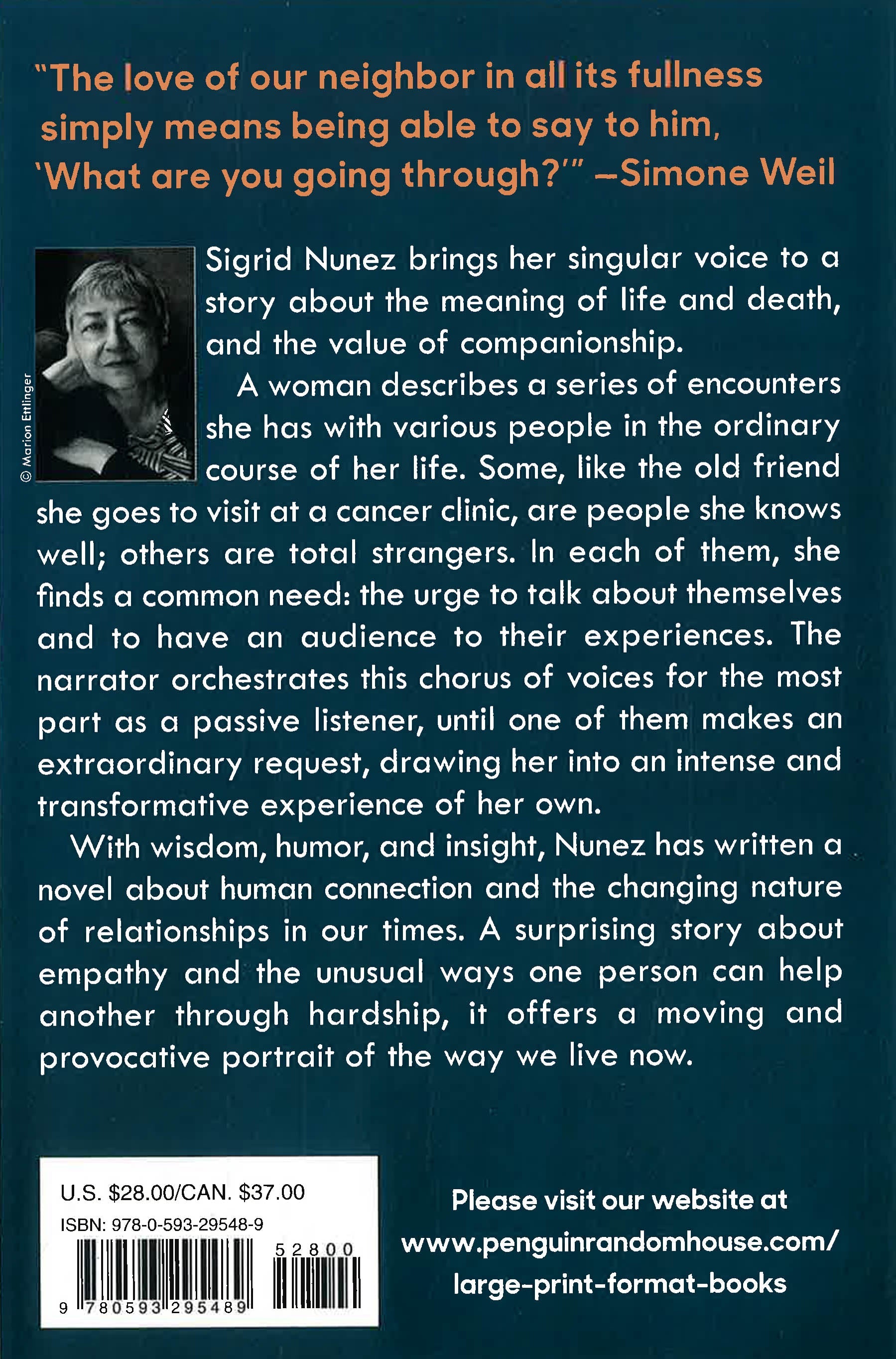 "The love of our neighbor in all its fullness simply means being able to say to him, 'What are you going through?'" —Simone Weil

© Marion Ettlinger

Sigrid Nunez brings her singular voice to a story about the meaning of life and death, and the value of companionship.

A woman describes a series of encounters she has with various people in the ordinary course of her life. Some, like the old friend she goes to visit at a cancer clinic, are people she knows well; others are total strangers. In each of them, she finds a common need: the urge to talk about themselves and to have an audience to their experiences. The narrator orchestrates this chorus of voices for the most part as a passive listener, until one of them makes an extraordinary request, drawing her into an intense and transformative experience of her own.

With wisdom, humor, and insight, Nunez has written a novel about human connection and the changing nature of relationships in our times. A surprising story about empathy and the unusual ways one person can help another through hardship, it offers a moving and provocative portrait of the way we live now.

U.S. $28.00/CAN. $37.00
ISBN: 978-0-593-29548-9
52800
9 780593 295489

Please visit our website at
www.penguinrandomhouse.com/
large-print-format-books